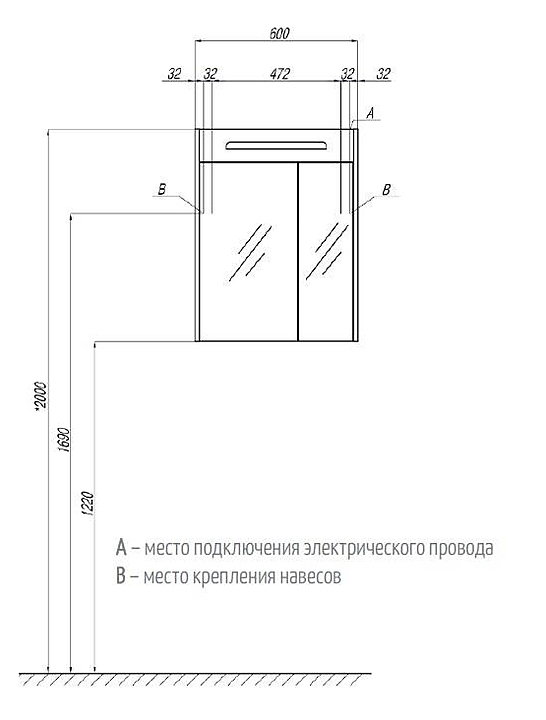 600
32 32 472 32 32
A
B
B
*2000
1690
1220
A – место подключения электрического провода
B – место крепления навесов